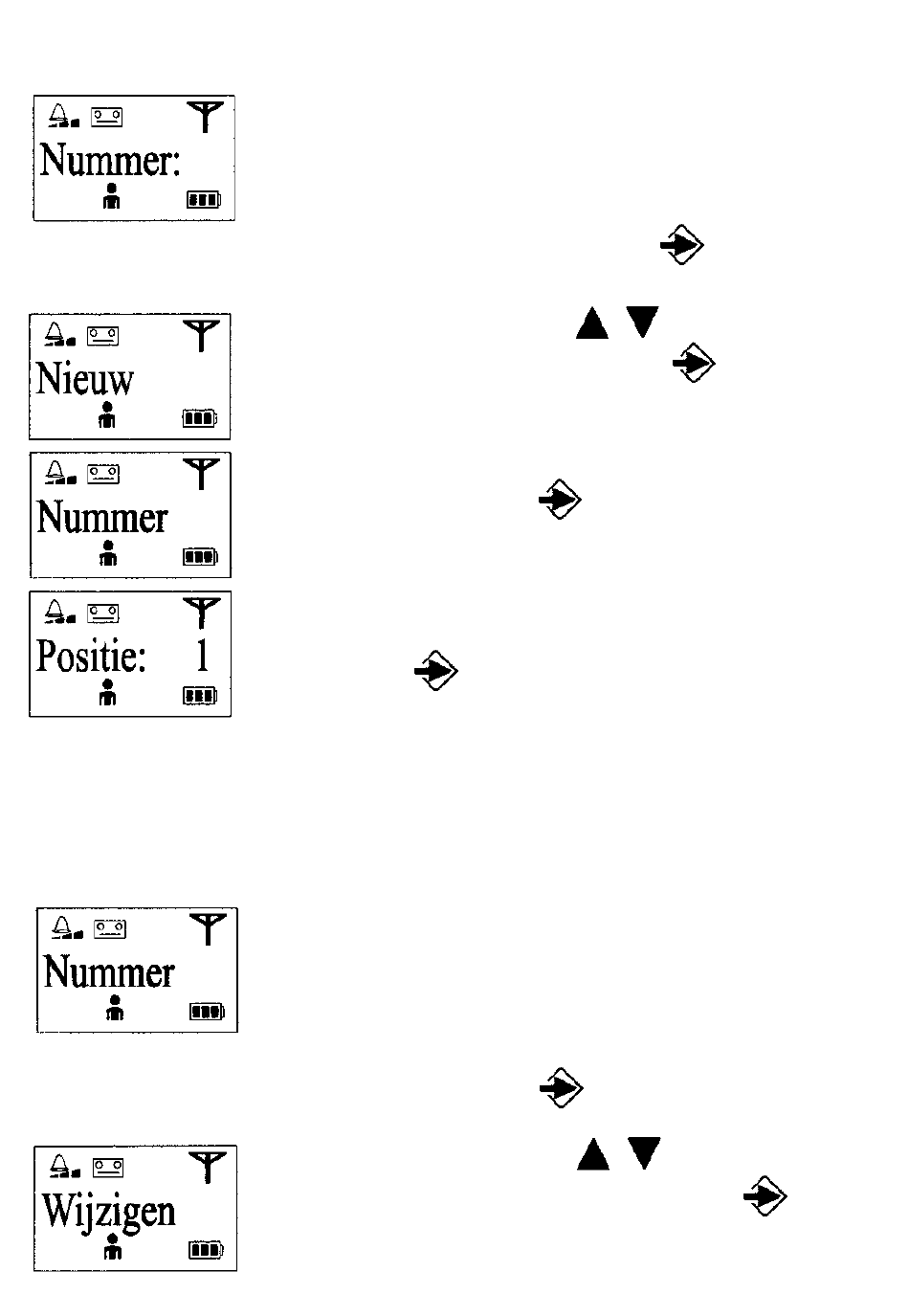 Nummer:

Nieuw

Nummer

Positie: 1

Nummer

Wijzigen